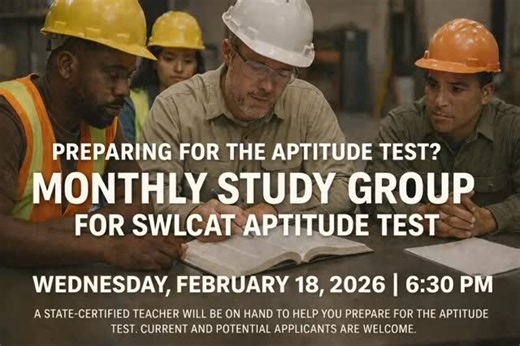 PREPARING FOR THE APTITUDE TEST?
MONTHLY STUDY GROUP
FOR SWLCAT APTITUDE TEST

WEDNESDAY, FEBRUARY 18, 2026 | 6:30 PM

A STATE-CERTIFIED TEACHER WILL BE ON HAND TO HELP YOU PREPARE FOR THE APTITUDE TEST. CURRENT AND POTENTIAL APPLICANTS ARE WELCOME.